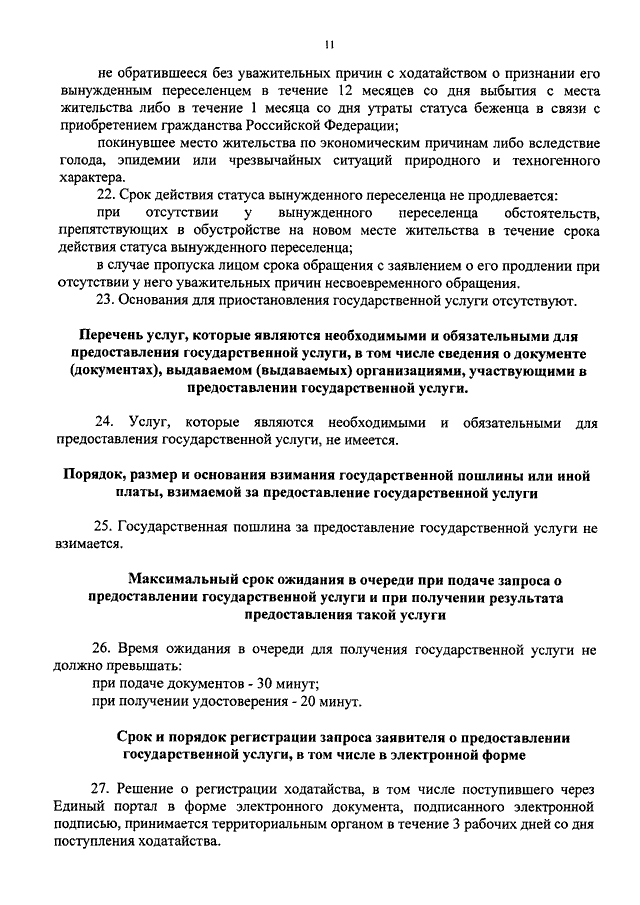 11

не обратившееся без уважительных причин с ходатайством о признании его вынужденным переселенцем в течение 12 месяцев со дня выбытия с места жительства либо в течение 1 месяца со дня утраты статуса беженца в связи с приобретением гражданства Российской Федерации;

покинувшее место жительства по экономическим причинам либо вследствие голода, эпидемии или чрезвычайных ситуаций природного и техногенного характера.

22. Срок действия статуса вынужденного переселенца не продлевается:

при отсутствии у вынужденного переселенца обстоятельств, препятствующих в обустройстве на новом месте жительства в течение срока действия статуса вынужденного переселенца;

в случае пропуска лицом срока обращения с заявлением о его продлении при отсутствии у него уважительных причин несвоевременного обращения.

23. Основания для приостановления государственной услуги отсутствуют.

Перечень услуг, которые являются необходимыми и обязательными для предоставления государственной услуги, в том числе сведения о документе (документах), выдаваемом (выдаваемых) организациями, участвующими в предоставлении государственной услуги.

24. Услуг, которые являются необходимыми и обязательными для предоставления государственной услуги, не имеется.

Порядок, размер и основания взимания государственной пошлины или иной платы, взимаемой за предоставление государственной услуги

25. Государственная пошлина за предоставление государственной услуги не взимается.

Максимальный срок ожидания в очереди при подаче запроса о предоставлении государственной услуги и при получении результата предоставления такой услуги

26. Время ожидания в очереди для получения государственной услуги не должно превышать:

при подаче документов - 30 минут;

при получении удостоверения - 20 минут.

Срок и порядок регистрации запроса заявителя о предоставлении государственной услуги, в том числе в электронной форме

27. Решение о регистрации ходатайства, в том числе поступившего через Единый портал в форме электронного документа, подписанного электронной подписью, принимается территориальным органом в течение 3 рабочих дней со дня поступления ходатайства.